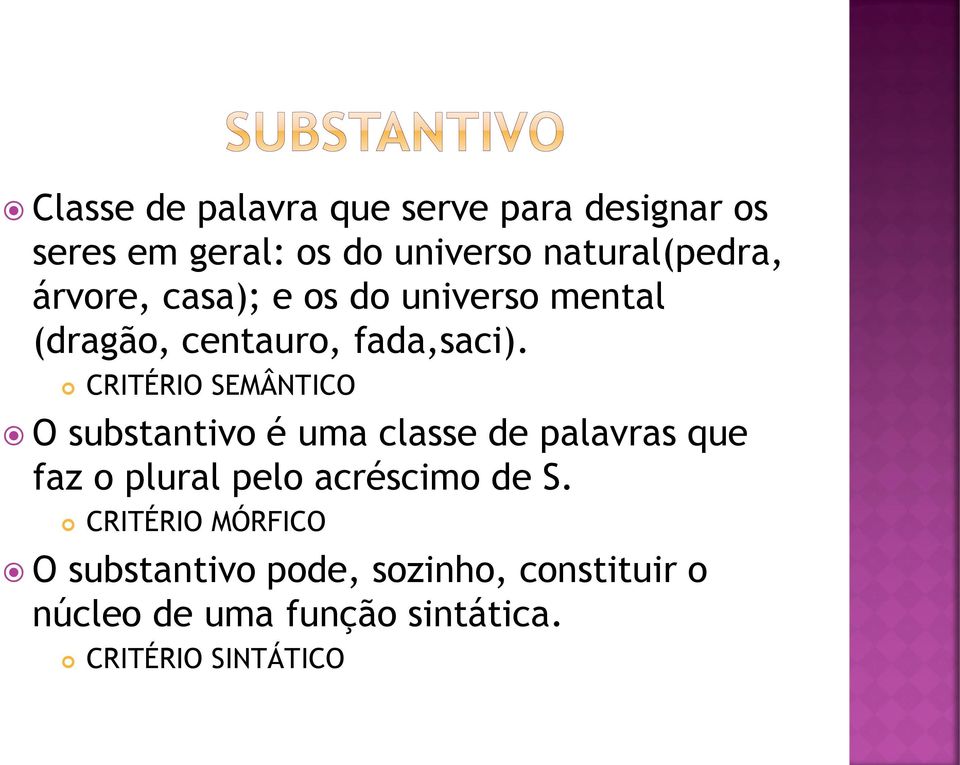 SUBSTANTIVO

Classe de palavra que serve para designar os seres em geral: os do universo natural(pedra, árvore, casa); e os do universo mental (dragão, centauro, fada,saci).

CRITÉRIO SEMÂNTICO

O substantivo é uma classe de palavras que faz o plural pelo acréscimo de S.

CRITÉRIO MÓRFICO

O substantivo pode, sozinho, constituir o núcleo de uma função sintática.

CRITÉRIO SINTÁTICO